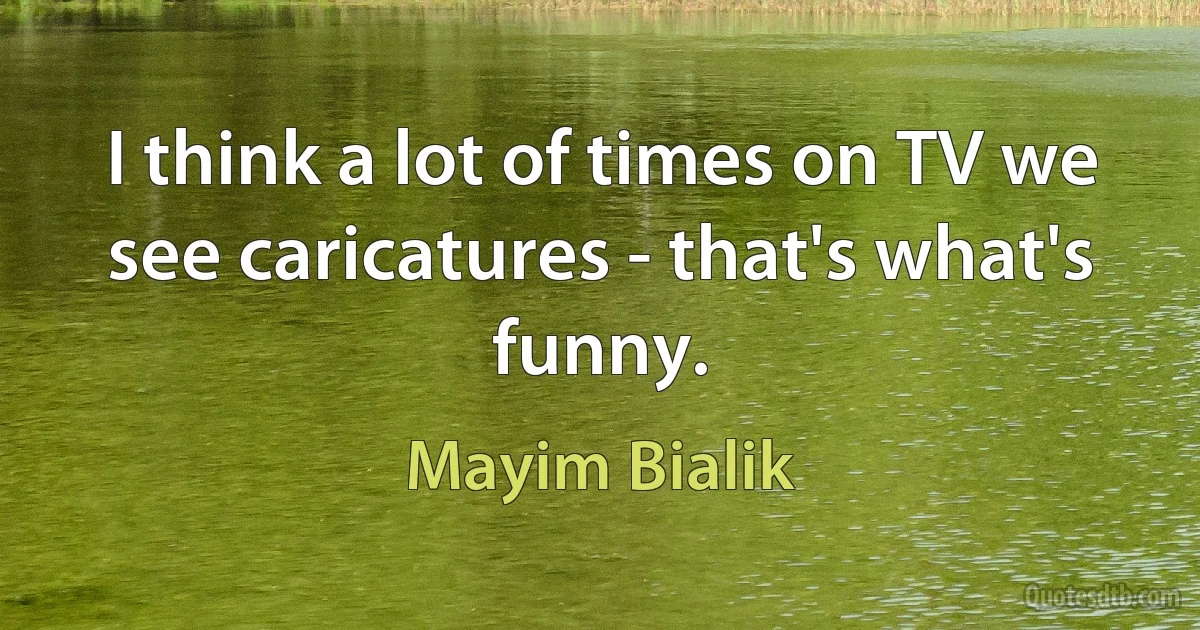 I think a lot of times on TV we see caricatures - that's what's funny.

Mayim Bialik

Quotesdtb.com